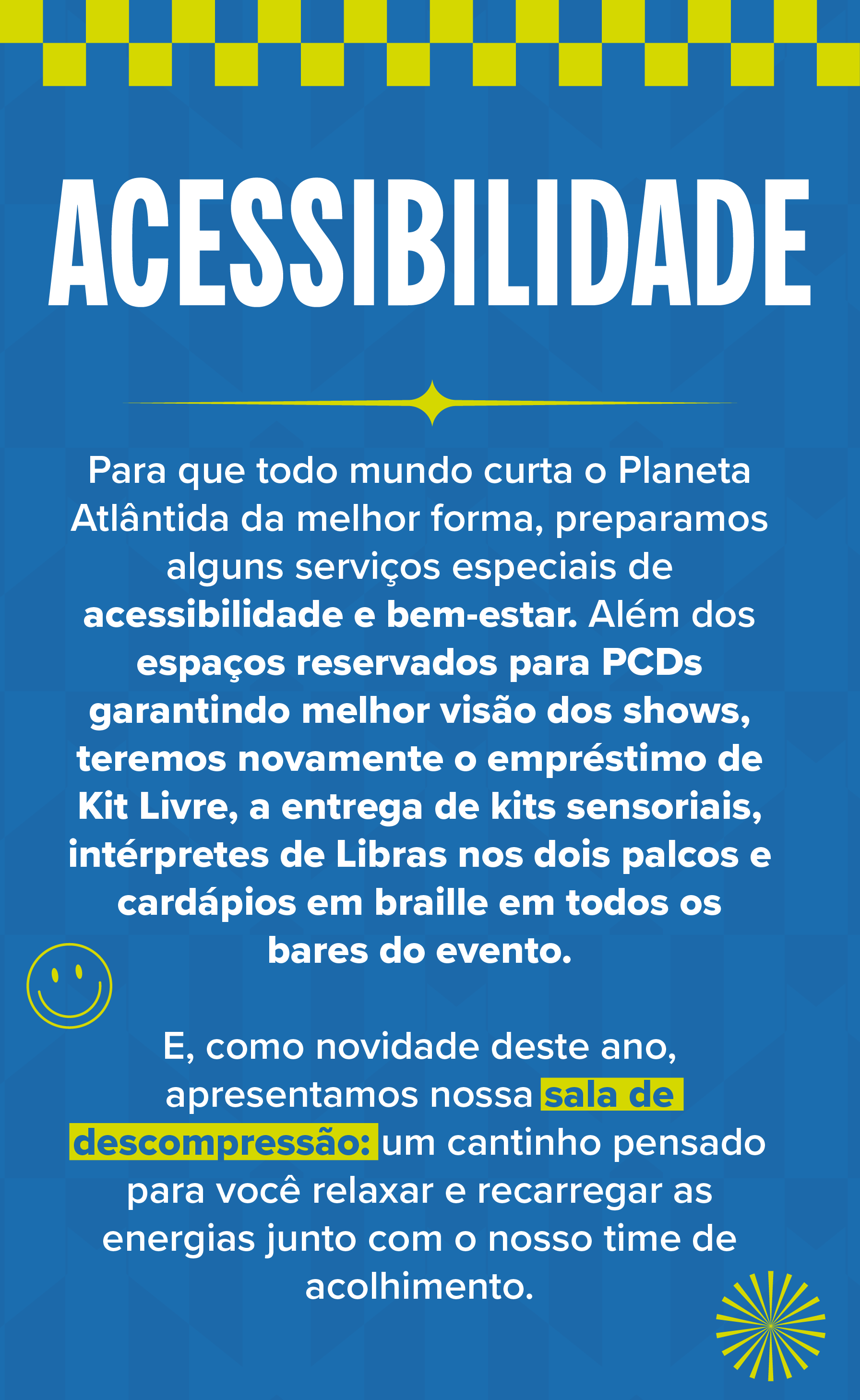 ACESSIBILIDADE

Para que todo mundo curta o Planeta Atlântida da melhor forma, preparamos alguns serviços especiais de acessibilidade e bem-estar. Além dos espaços reservados para PCDs garantindo melhor visão dos shows, teremos novamente o empréstimo de Kit Livre, a entrega de kits sensoriais, intérpretes de Libras nos dois palcos e cardápios em braille em todos os bares do evento.

E, como novidade deste ano, apresentamos nossa sala de descompressão: um cantinho pensado para você relaxar e recarregar as energias junto com o nosso time de acolhimento.